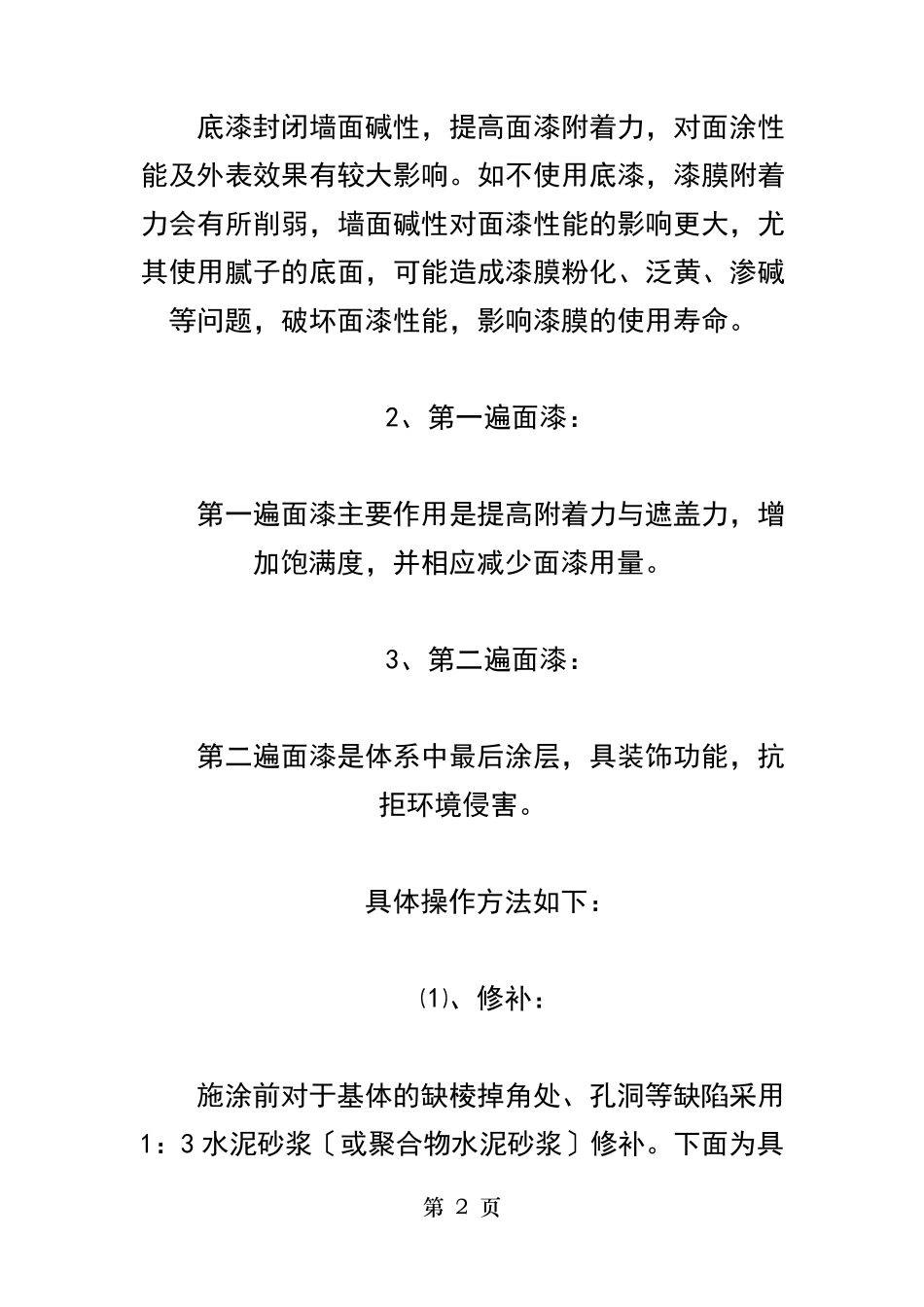 底漆封闭墙面碱性，提高面漆附着力，对面涂性能及外表效果有较大影响。如不使用底漆，漆膜附着力会有所削弱，墙面碱性对面漆性能的影响更大，尤其使用腻子的底面，可能造成漆膜粉化、泛黄、渗碱等问题，破坏面漆性能，影响漆膜的使用寿命。

2、第一遍面漆：

第一遍面漆主要作用是提高附着力与遮盖力，增加饱满度，并相应减少面漆用量。

3、第二遍面漆：

第二遍面漆是体系中最后涂层，具装饰功能，抗拒环境侵害。

具体操作方法如下：

⑴、修补：

施涂前对于基体的缺棱掉角处、孔洞等缺陷采用1：3水泥砂浆〔或聚合物水泥砂浆〕修补。下面为具

第 2 页